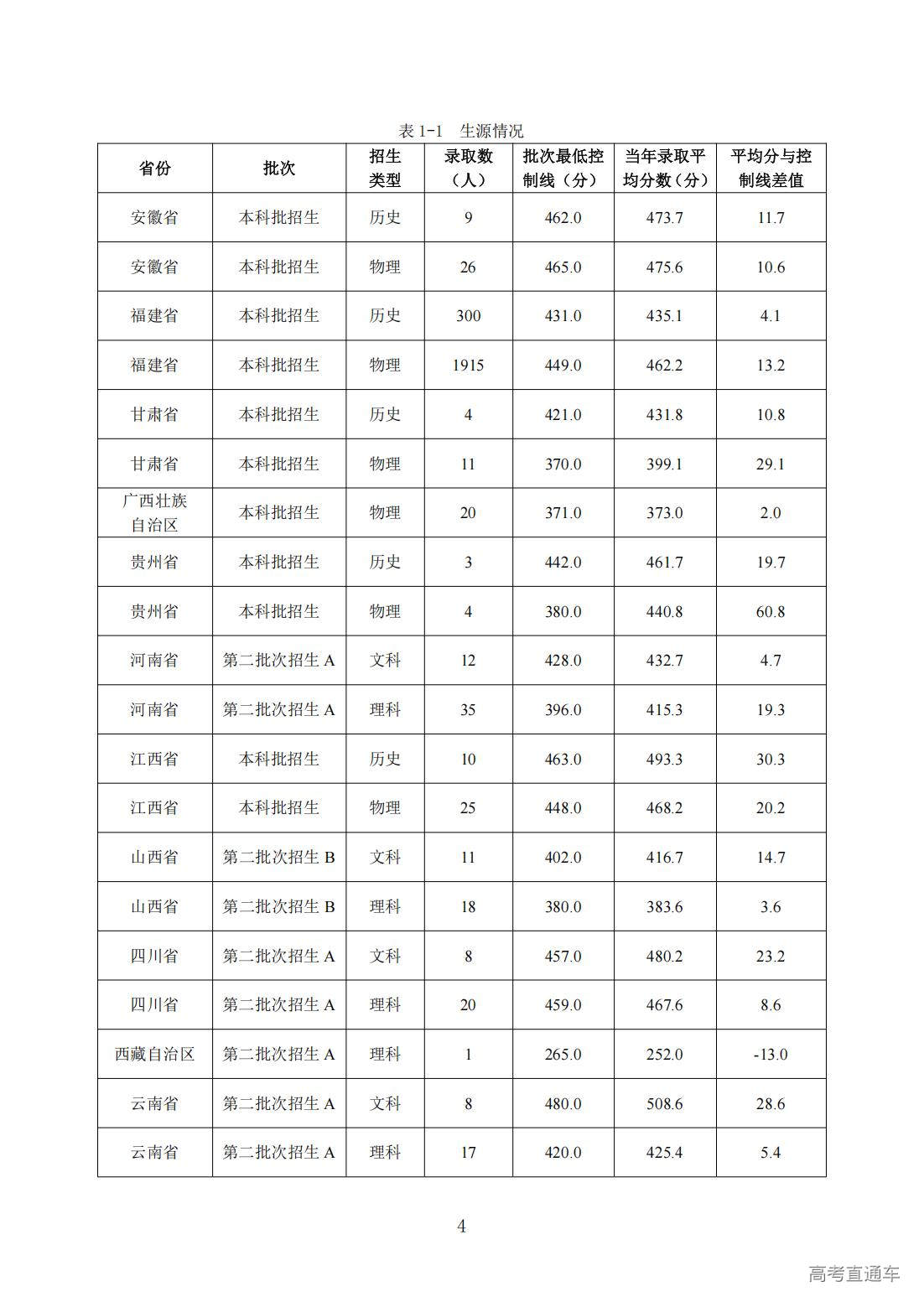 表1-1 生源情况

| 省份 | 批次 | 招生类型 | 录取数（人） | 批次最低控制线（分） | 当年录取平均分数（分） | 平均分与控制线差值 |
|---|---|---|---|---|---|---|
| 安徽省 | 本科批招生 | 历史 | 9 | 462.0 | 473.7 | 11.7 |
| 安徽省 | 本科批招生 | 物理 | 26 | 465.0 | 475.6 | 10.6 |
| 福建省 | 本科批招生 | 历史 | 300 | 431.0 | 435.1 | 4.1 |
| 福建省 | 本科批招生 | 物理 | 1915 | 449.0 | 462.2 | 13.2 |
| 甘肃省 | 本科批招生 | 历史 | 4 | 421.0 | 431.8 | 10.8 |
| 甘肃省 | 本科批招生 | 物理 | 11 | 370.0 | 399.1 | 29.1 |
| 广西壮族自治区 | 本科批招生 | 物理 | 20 | 371.0 | 373.0 | 2.0 |
| 贵州省 | 本科批招生 | 历史 | 3 | 442.0 | 461.7 | 19.7 |
| 贵州省 | 本科批招生 | 物理 | 4 | 380.0 | 440.8 | 60.8 |
| 河南省 | 第二批次招生A | 文科 | 12 | 428.0 | 432.7 | 4.7 |
| 河南省 | 第二批次招生A | 理科 | 35 | 396.0 | 415.3 | 19.3 |
| 江西省 | 本科批招生 | 历史 | 10 | 463.0 | 493.3 | 30.3 |
| 江西省 | 本科批招生 | 物理 | 25 | 448.0 | 468.2 | 20.2 |
| 山西省 | 第二批次招生B | 文科 | 11 | 402.0 | 416.7 | 14.7 |
| 山西省 | 第二批次招生B | 理科 | 18 | 380.0 | 383.6 | 3.6 |
| 四川省 | 第二批次招生A | 文科 | 8 | 457.0 | 480.2 | 23.2 |
| 四川省 | 第二批次招生A | 理科 | 20 | 459.0 | 467.6 | 8.6 |
| 西藏自治区 | 第二批次招生A | 理科 | 1 | 265.0 | 252.0 | -13.0 |
| 云南省 | 第二批次招生A | 文科 | 8 | 480.0 | 508.6 | 28.6 |
| 云南省 | 第二批次招生A | 理科 | 17 | 420.0 | 425.4 | 5.4 |

4

高考直通车